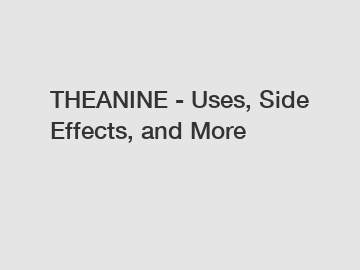 THEANINE - Uses, Side Effects, and More